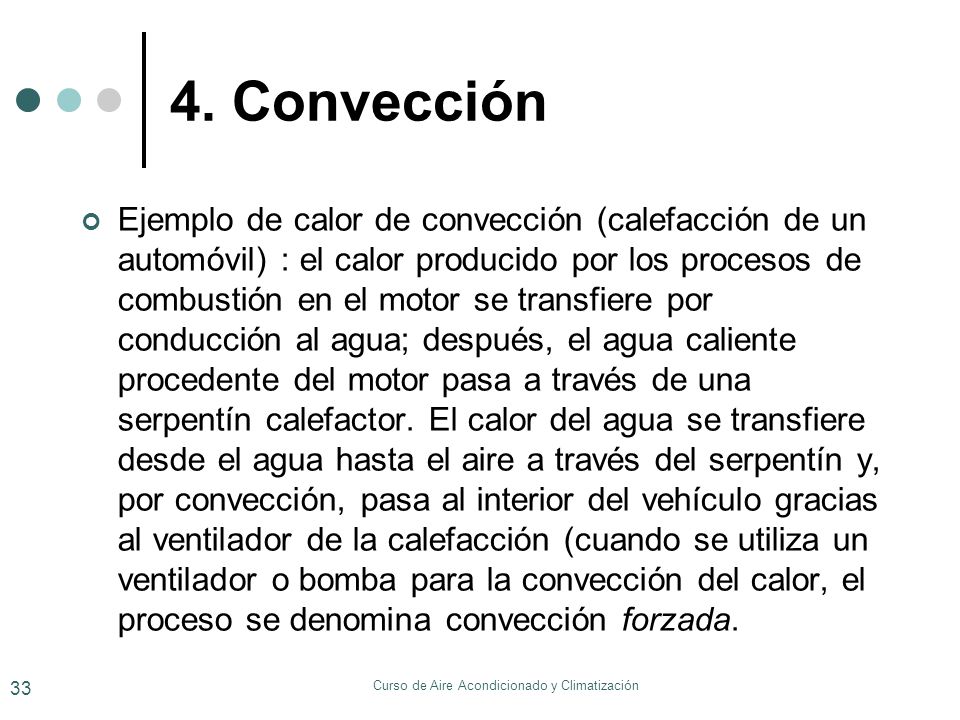 4. Convección

Ejemplo de calor de convección (calefacción de un automóvil) : el calor producido por los procesos de combustión en el motor se transfiere por conducción al agua; después, el agua caliente procedente del motor pasa a través de una serpentín calefactor. El calor del agua se transfiere desde el agua hasta el aire a través del serpentín y, por convección, pasa al interior del vehículo gracias al ventilador de la calefacción (cuando se utiliza un ventilador o bomba para la convección del calor, el proceso se denomina convección forzada.

33

Curso de Aire Acondicionado y Climatización